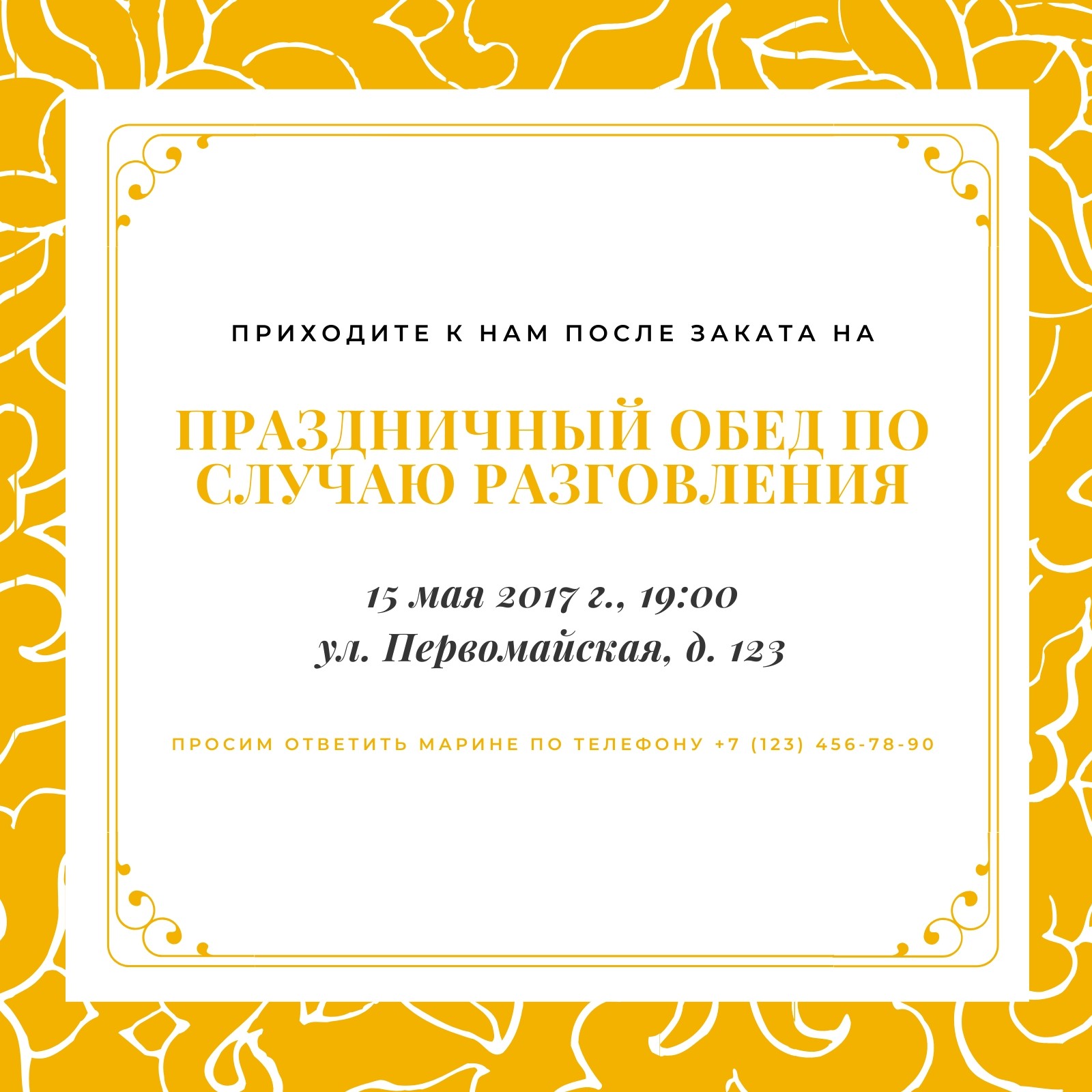 ПРИХОДИТЕ К НАМ ПОСЛЕ ЗАКАТА НА

ПРАЗДНИЧНЫЙ ОБЕД ПО СЛУЧАЮ РАЗГОВЛЕНИЯ

15 мая 2017 г., 19:00
ул. Первомайская, д. 123

ПРОСИМ ОТВЕТИТЬ МАРИНЕ ПО ТЕЛЕФОНУ +7 (123) 456-78-90